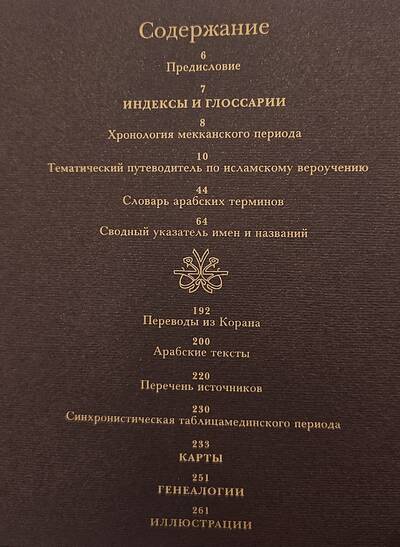 Содержание

6
Предисловие

7
ИНДЕКСЫ И ГЛОССАРИИ

8
Хронология мекканского периода

10
Тематический путеводитель по исламскому вероучению

44
Словарь арабских терминов

64
Сводный указатель имен и названий

192
Переводы из Корана

200
Арабские тексты

220
Перечень источников

230
Синхронистическая таблицамединского периода

233
КАРТЫ

251
ГЕНЕАЛОГИИ

261
ИЛЛЮСТРАЦИИ